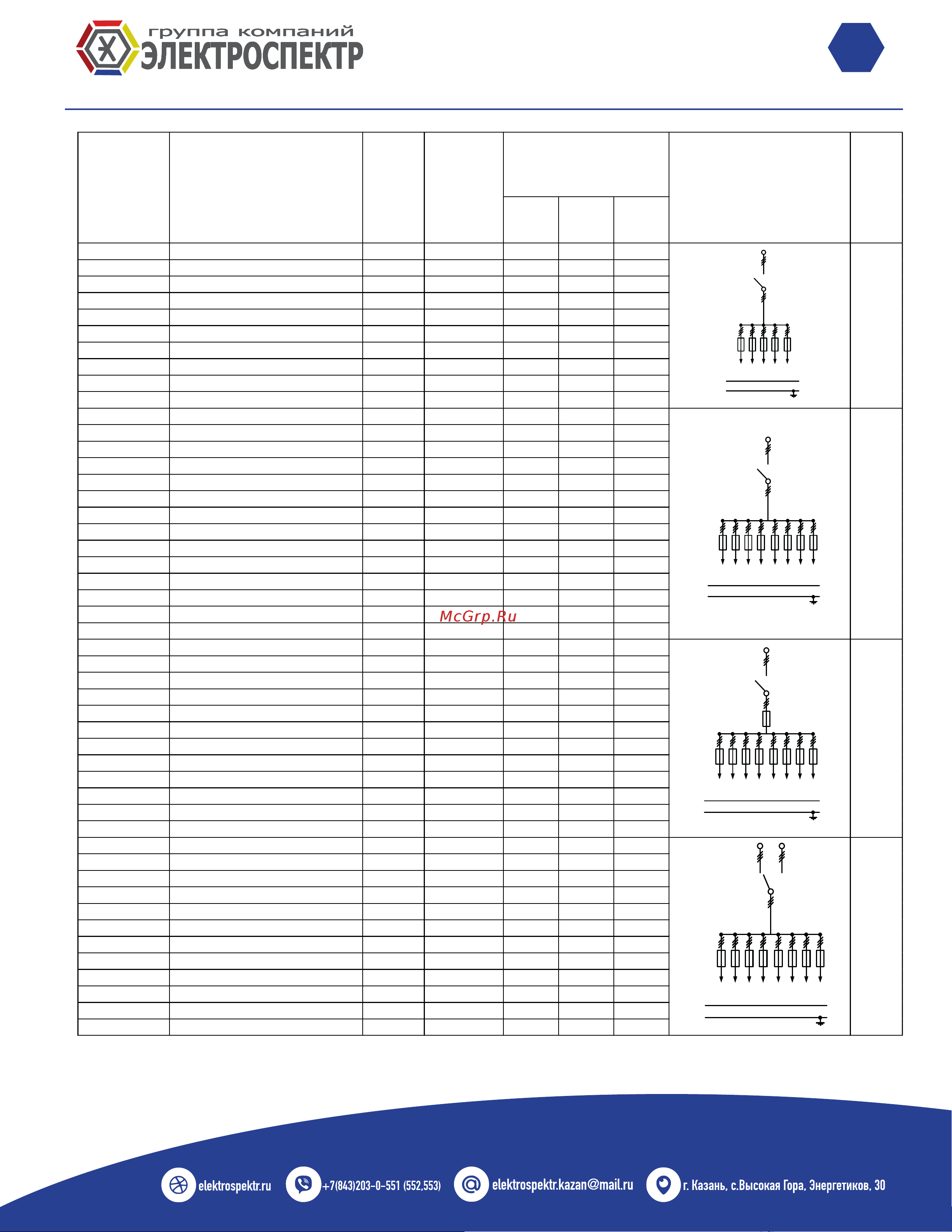 группа компаний
ЭЛЕКТРОСПЕКТР

McGrp.Ru

elektrospektr.ru
+7(843)203-0-551 (552,553)
elektrospektr.kazan@mail.ru
г. Казань, с.Высокая Гора, Энергетиков, 30